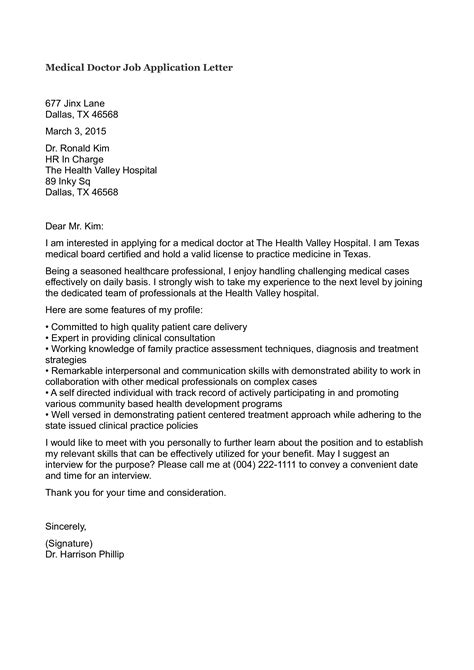 Medical Doctor Job Application Letter

677 Jinx Lane
Dallas, TX 46568

March 3, 2015

Dr. Ronald Kim
HR In Charge
The Health Valley Hospital
89 Inky Sq
Dallas, TX 46568

Dear Mr. Kim:

I am interested in applying for a medical doctor at The Health Valley Hospital. I am Texas medical board certified and hold a valid license to practice medicine in Texas.

Being a seasoned healthcare professional, I enjoy handling challenging medical cases effectively on daily basis. I strongly wish to take my experience to the next level by joining the dedicated team of professionals at the Health Valley hospital.

Here are some features of my profile:

• Committed to high quality patient care delivery
• Expert in providing clinical consultation
• Working knowledge of family practice assessment techniques, diagnosis and treatment strategies
• Remarkable interpersonal and communication skills with demonstrated ability to work in collaboration with other medical professionals on complex cases
• A self directed individual with track record of actively participating in and promoting various community based health development programs
• Well versed in demonstrating patient centered treatment approach while adhering to the state issued clinical practice policies

I would like to meet with you personally to further learn about the position and to establish my relevant skills that can be effectively utilized for your benefit. May I suggest an interview for the purpose? Please call me at (004) 222-1111 to convey a convenient date and time for an interview.

Thank you for your time and consideration.

Sincerely,

(Signature)
Dr. Harrison Phillip